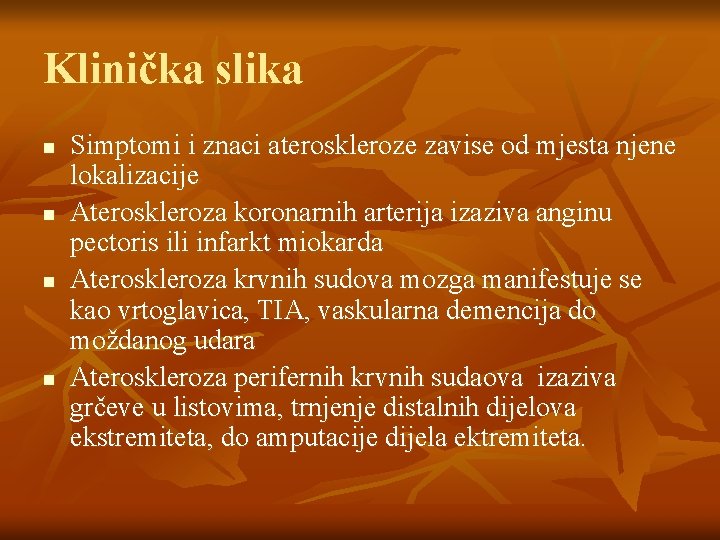 Klinička slika

- Simptomi i znaci ateroskleroze zavise od mjesta njene lokalizacije
- Ateroskleroza koronarnih arterija izaziva anginu pectoris ili infarkt miokarda
- Ateroskleroza krvnih sudova mozga manifestuje se kao vrtoglavica, TIA, vaskularna demencija do moždanog udara
- Ateroskleroza perifernih krvnih sudaova izaziva grčeve u listovima, trnjenje distalnih dijelova ekstremiteta, do amputacije dijela ektremiteta.